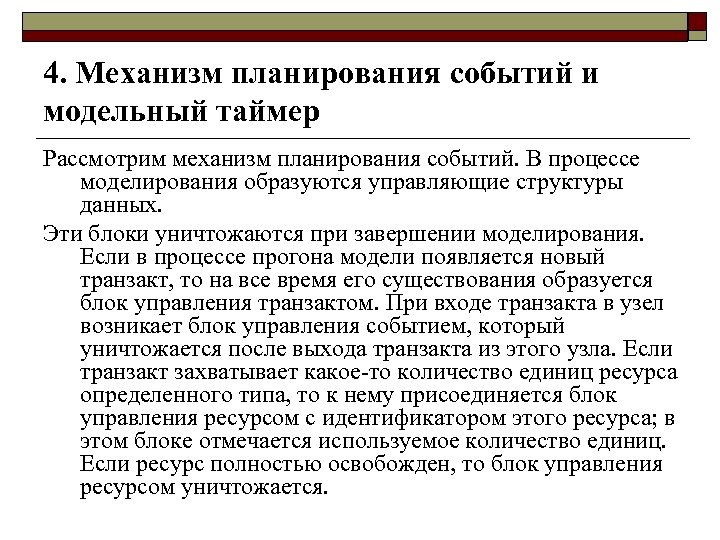 4. Механизм планирования событий и модельный таймер

Рассмотрим механизм планирования событий. В процессе моделирования образуются управляющие структуры данных.

Эти блоки уничтожаются при завершении моделирования. Если в процессе прогона модели появляется новый транзакт, то на все время его существования образуется блок управления транзактом. При входе транзакта в узел возникает блок управления событием, который уничтожается после выхода транзакта из этого узла. Если транзакт захватывает какое-то количество единиц ресурса определенного типа, то к нему присоединяется блок управления ресурсом с идентификатором этого ресурса; в этом блоке отмечается используемое количество единиц. Если ресурс полностью освобожден, то блок управления ресурсом уничтожается.